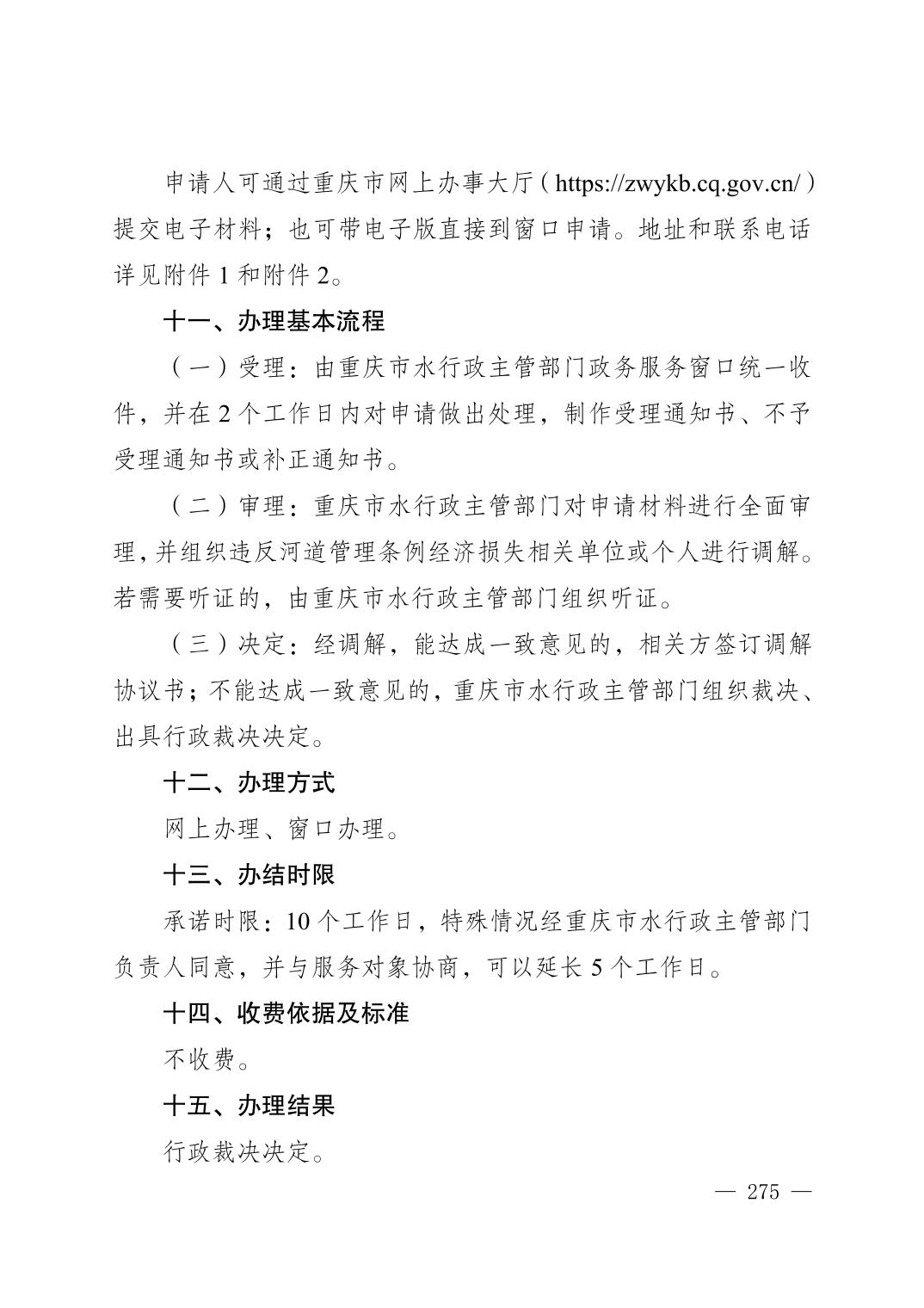 申请人可通过重庆市网上办事大厅（https://zwykb.cq.gov.cn/）提交电子材料；也可带电子版直接到窗口申请。地址和联系电话详见附件 1 和附件 2。

十一、办理基本流程

（一）受理：由重庆市水行政主管部门政务服务窗口统一收件，并在 2 个工作日内对申请做出处理，制作受理通知书、不予受理通知书或补正通知书。

（二）审理：重庆市水行政主管部门对申请材料进行全面审理，并组织违反河道管理条例经济损失相关单位或个人进行调解。若需要听证的，由重庆市水行政主管部门组织听证。

（三）决定：经调解，能达成一致意见的，相关方签订调解协议书；不能达成一致意见的，重庆市水行政主管部门组织裁决、出具行政裁决决定。

十二、办理方式

网上办理、窗口办理。

十三、办结时限

承诺时限：10 个工作日，特殊情况经重庆市水行政主管部门负责人同意，并与服务对象协商，可以延长 5 个工作日。

十四、收费依据及标准

不收费。

十五、办理结果

行政裁决决定。

— 275 —